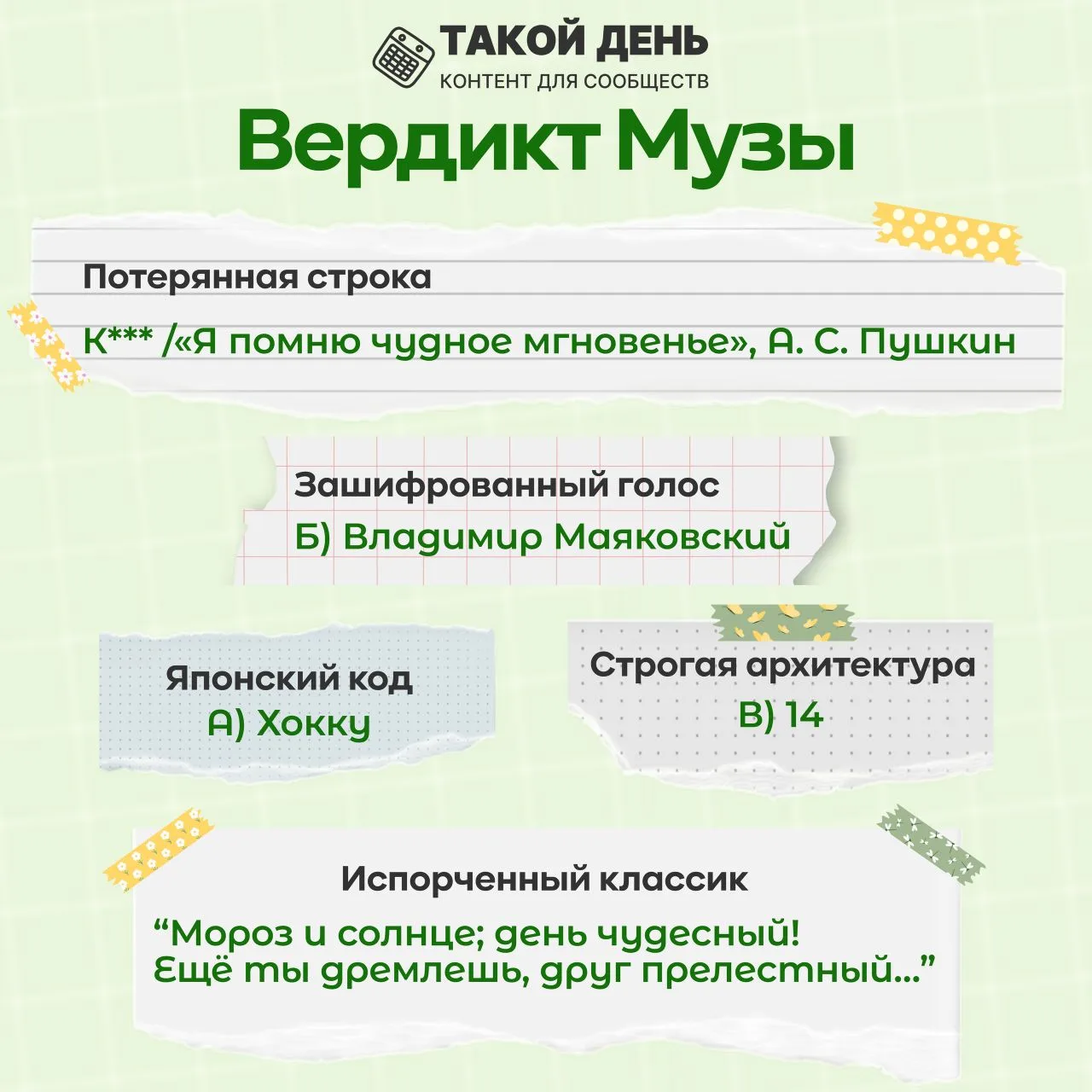 ТАКОЙ ДЕНЬ
КОНТЕНТ ДЛЯ СООБЩЕСТВ

Вердикт Музы

Потерянная строка

К*** /«Я помню чудное мгновенье», А. С. Пушкин

Зашифрованный голос

Б) Владимир Маяковский

Японский код

А) Хокку

Строгая архитектура

В) 14

Испорченный классик

“Мороз и солнце; день чудесный!
Ещё ты дремлешь, друг прелестный...”